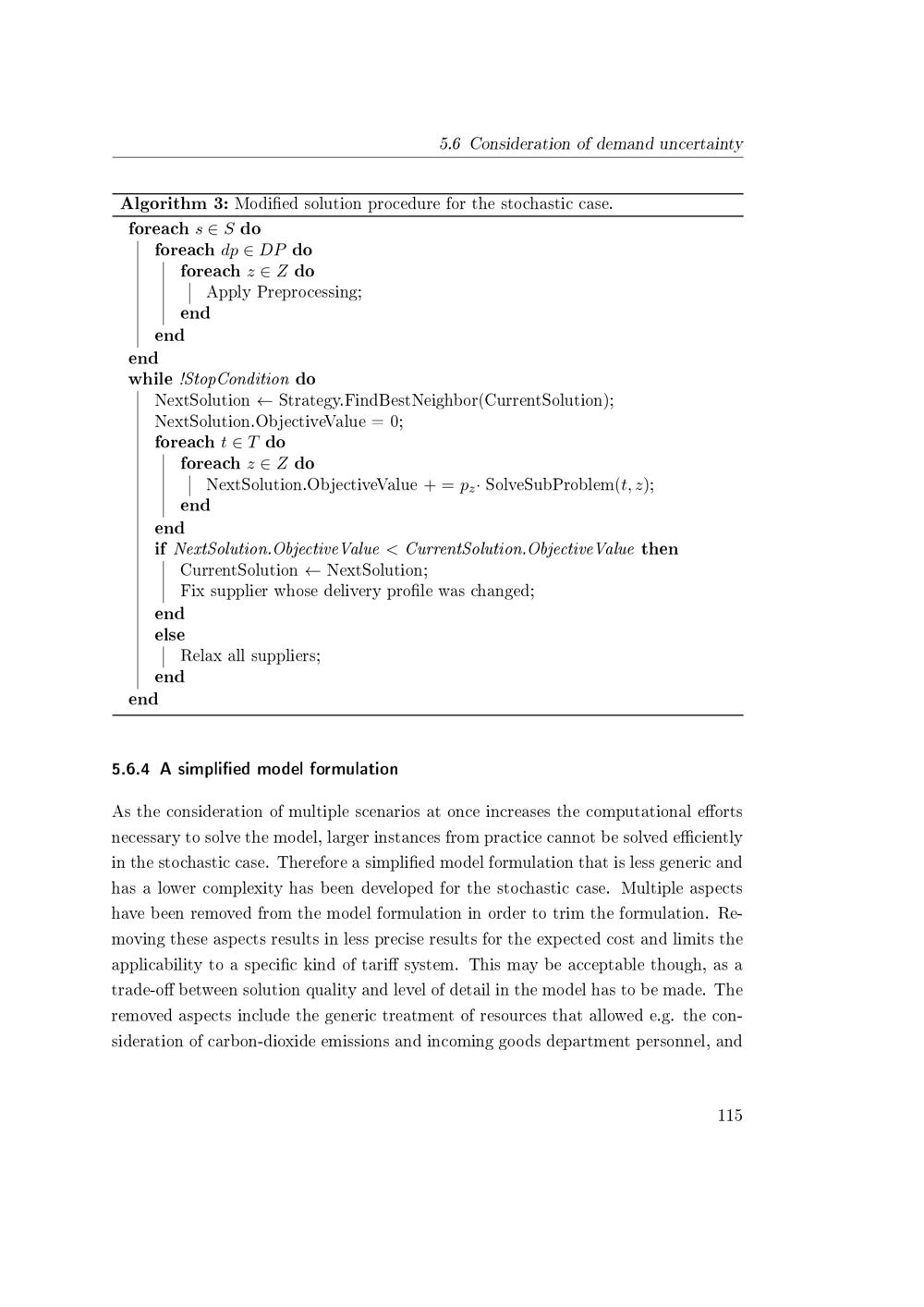 5.6 Consideration of demand uncertainty

Algorithm 3: Modified solution procedure for the stochastic case.
foreach $s \in S$ do
foreach $dp \in DP$ do
foreach $z \in Z$ do
Apply Preprocessing;
end
end
end
while !StopCondition do
NextSolution $\leftarrow$ Strategy.FindBestNeighbor(CurrentSolution);
NextSolution.ObjectiveValue = 0;
foreach $t \in T$ do
foreach $z \in Z$ do
NextSolution.ObjectiveValue + = $p_z \cdot$ SolveSubProblem$(t, z)$;
end
end
if NextSolution.ObjectiveValue < CurrentSolution.ObjectiveValue then
CurrentSolution $\leftarrow$ NextSolution;
Fix supplier whose delivery profile was changed;
end
else
Relax all suppliers;
end
end

5.6.4 A simplified model formulation

As the consideration of multiple scenarios at once increases the computational efforts necessary to solve the model, larger instances from practice cannot be solved efficiently in the stochastic case. Therefore a simplified model formulation that is less generic and has a lower complexity has been developed for the stochastic case. Multiple aspects have been removed from the model formulation in order to trim the formulation. Removing these aspects results in less precise results for the expected cost and limits the applicability to a specific kind of tariff system. This may be acceptable though, as a trade-off between solution quality and level of detail in the model has to be made. The removed aspects include the generic treatment of resources that allowed e.g. the consideration of carbon-dioxide emissions and incoming goods department personnel, and

115